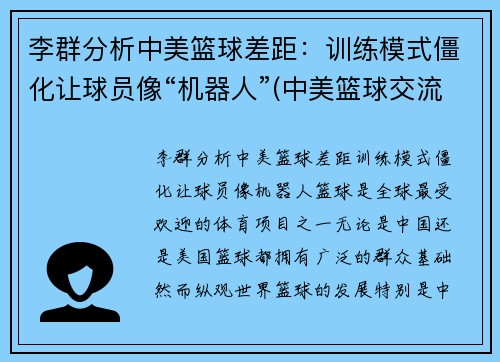 李群分析中美篮球差距：训练模式僵化让球员像“机器人”(中美篮球交流

李群分析中美篮球差距训练模式僵化让球员像机器人篮球是全球最受欢迎的体育项目之一无论是中国还是美国篮球都拥有广泛的群众基础然而纵观世界篮球的发展特别是中